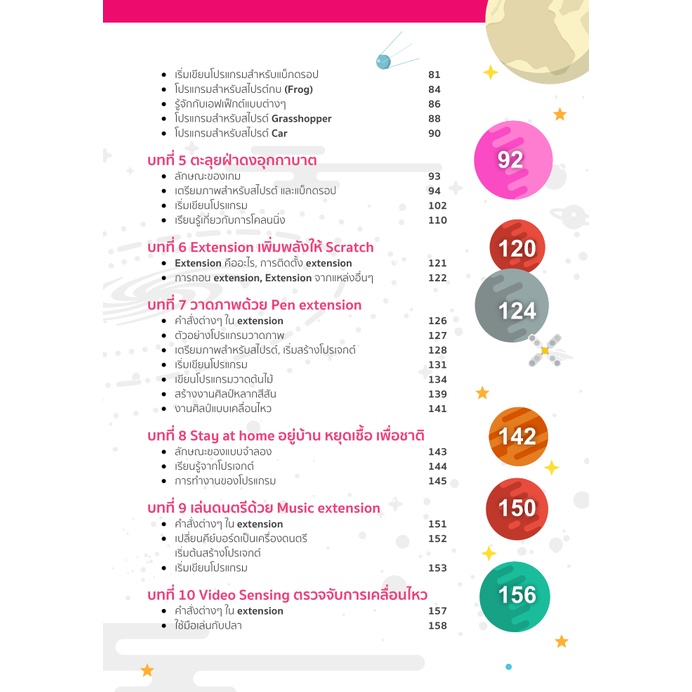 • เริ่มเขียนโปรแกรมสำหรับแบ็กดรอป 81
• โปรแกรมสำหรับสไปรต์กบ (Frog) 84
• รู้จักกับเอฟเฟ็กต์แบบต่างๆ 86
• โปรแกรมสำหรับสไปรต์ Grasshopper 88
• โปรแกรมสำหรับสไปรต์ Car 90

บทที่ 5 ตะลุยฝ่าดงอุกกาบาต
92
• ลักษณะของเกม 93
• เตรียมภาพสำหรับสไปรต์ และแบ็กดรอป 94
• เริ่มเขียนโปรแกรม 102
• เรียนรู้เกี่ยวกับการโคลนนิ่ง 110

บทที่ 6 Extension เพิ่มพลังให้ Scratch
120
• Extension คืออะไร, การติดตั้ง extension 121
• การถอน extension, Extension จากแหล่งอื่นๆ 122

บทที่ 7 วาดภาพด้วย Pen extension
124
• คำสั่งต่างๆ ใน extension 126
• ตัวอย่างโปรแกรมวาดภาพ 127
• เตรียมภาพสำหรับสไปรต์, เริ่มสร้างโปรเจกต์ 128
• เริ่มเขียนโปรแกรม 131
• เขียนโปรแกรมวาดต้นไม้ 134
• สร้างงานศิลป์หลากสีสัน 139
• งานศิลป์แบบเคลื่อนไหว 141

บทที่ 8 Stay at home อยู่บ้าน หยุดเชื้อ เพื่อชาติ
142
• ลักษณะของแบบจำลอง 143
• เรียนรู้จากโปรเจกต์ 144
• การทำงานของโปรแกรม 145

บทที่ 9 เล่นดนตรีด้วย Music extension
150
• คำสั่งต่างๆ ใน extension 151
• เปลี่ยนคีย์บอร์ดเป็นเครื่องดนตรี 152
เริ่มต้นสร้างโปรเจกต์
• เริ่มเขียนโปรแกรม 153

บทที่ 10 Video Sensing ตรวจจับการเคลื่อนไหว
156
• คำสั่งต่างๆ ใน extension 157
• ใช้มือเล่นกับปลา 158